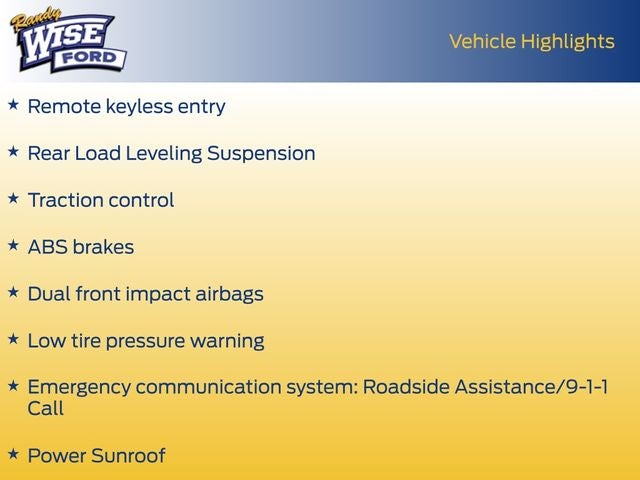 Randy WISE FORD

Vehicle Highlights

★ Remote keyless entry

★ Rear Load Leveling Suspension

★ Traction control

★ ABS brakes

★ Dual front impact airbags

★ Low tire pressure warning

★ Emergency communication system: Roadside Assistance/9-1-1 Call

★ Power Sunroof